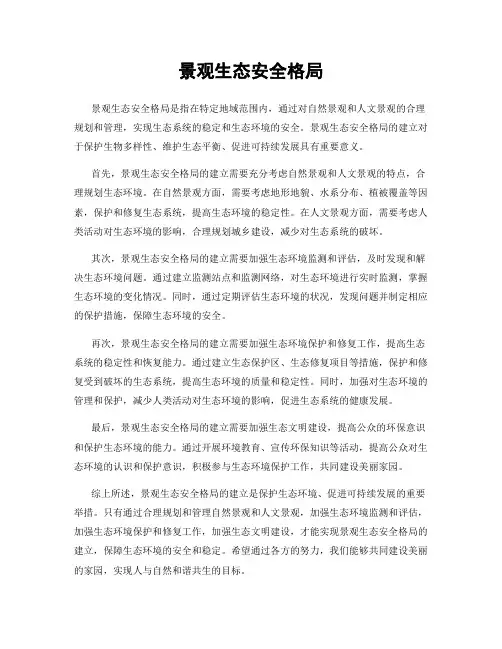 景观生态安全格局

景观生态安全格局是指在特定地域范围内，通过对自然景观和人文景观的合理规划和管理，实现生态系统的稳定和生态环境的安全。景观生态安全格局的建立对于保护生物多样性、维护生态平衡、促进可持续发展具有重要意义。

首先，景观生态安全格局的建立需要充分考虑自然景观和人文景观的特点，合理规划生态环境。在自然景观方面，需要考虑地形地貌、水系分布、植被覆盖等因素，保护和修复生态系统，提高生态环境的稳定性。在人文景观方面，需要考虑人类活动对生态环境的影响，合理规划城乡建设，减少对生态系统的破坏。

其次，景观生态安全格局的建立需要加强生态环境监测和评估，及时发现和解决生态环境问题。通过建立监测站点和监测网络，对生态环境进行实时监测，掌握生态环境的变化情况。同时，通过定期评估生态环境的状况，发现问题并制定相应的保护措施，保障生态环境的安全。

再次，景观生态安全格局的建立需要加强生态环境保护和修复工作，提高生态系统的稳定性和恢复能力。通过建立生态保护区、生态修复项目等措施，保护和修复受到破坏的生态系统，提高生态环境的质量和稳定性。同时，加强对生态环境的管理和保护，减少人类活动对生态环境的影响，促进生态系统的健康发展。

最后，景观生态安全格局的建立需要加强生态文明建设，提高公众的环保意识和保护生态环境的能力。通过开展环境教育、宣传环保知识等活动，提高公众对生态环境的认识和保护意识，积极参与生态环境保护工作，共同建设美丽家园。

综上所述，景观生态安全格局的建立是保护生态环境、促进可持续发展的重要举措。只有通过合理规划和管理自然景观和人文景观，加强生态环境监测和评估，加强生态环境保护和修复工作，加强生态文明建设，才能实现景观生态安全格局的建立，保障生态环境的安全和稳定。希望通过各方的努力，我们能够共同建设美丽的家园，实现人与自然和谐共生的目标。